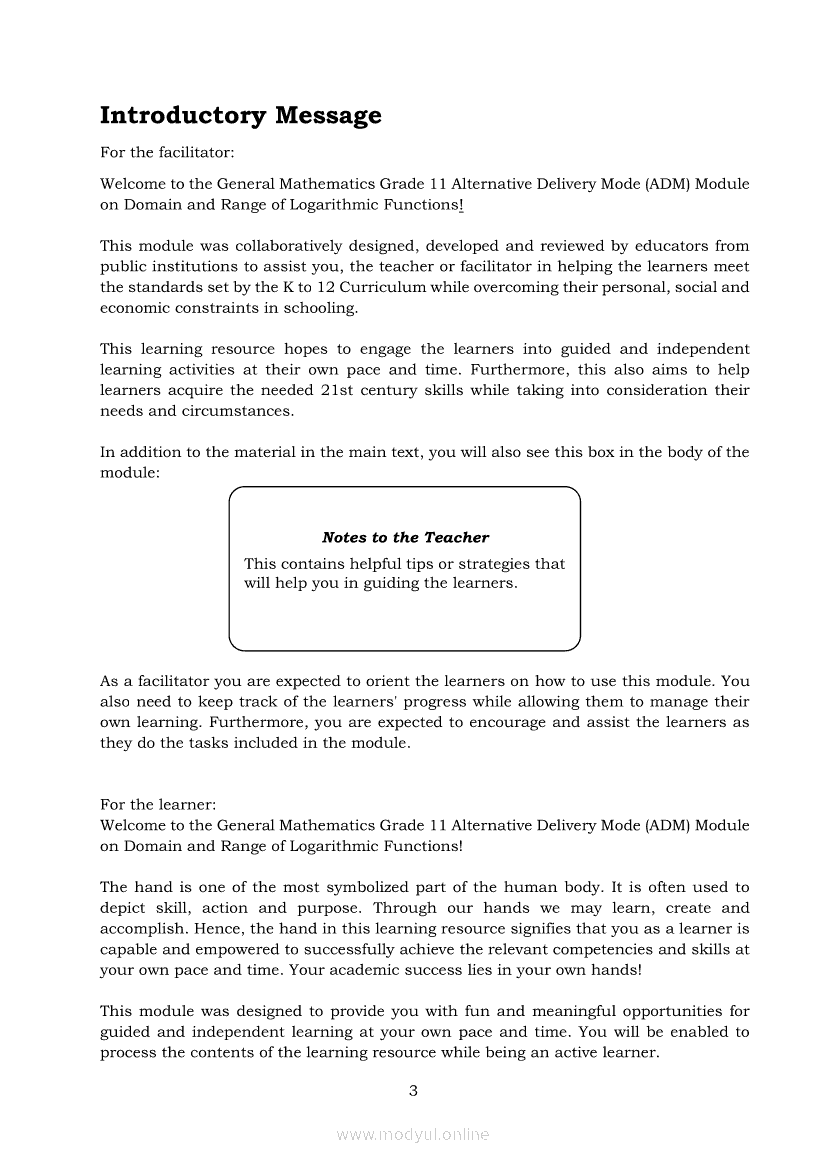 Introductory Message

For the facilitator:

Welcome to the General Mathematics Grade 11 Alternative Delivery Mode (ADM) Module on Domain and Range of Logarithmic Functions!

This module was collaboratively designed, developed and reviewed by educators from public institutions to assist you, the teacher or facilitator in helping the learners meet the standards set by the K to 12 Curriculum while overcoming their personal, social and economic constraints in schooling.

This learning resource hopes to engage the learners into guided and independent learning activities at their own pace and time. Furthermore, this also aims to help learners acquire the needed 21st century skills while taking into consideration their needs and circumstances.

In addition to the material in the main text, you will also see this box in the body of the module:

Notes to the Teacher

This contains helpful tips or strategies that will help you in guiding the learners.

As a facilitator you are expected to orient the learners on how to use this module. You also need to keep track of the learners' progress while allowing them to manage their own learning. Furthermore, you are expected to encourage and assist the learners as they do the tasks included in the module.

For the learner:
Welcome to the General Mathematics Grade 11 Alternative Delivery Mode (ADM) Module on Domain and Range of Logarithmic Functions!

The hand is one of the most symbolized part of the human body. It is often used to depict skill, action and purpose. Through our hands we may learn, create and accomplish. Hence, the hand in this learning resource signifies that you as a learner is capable and empowered to successfully achieve the relevant competencies and skills at your own pace and time. Your academic success lies in your own hands!

This module was designed to provide you with fun and meaningful opportunities for guided and independent learning at your own pace and time. You will be enabled to process the contents of the learning resource while being an active learner.

3

www.modyul.online